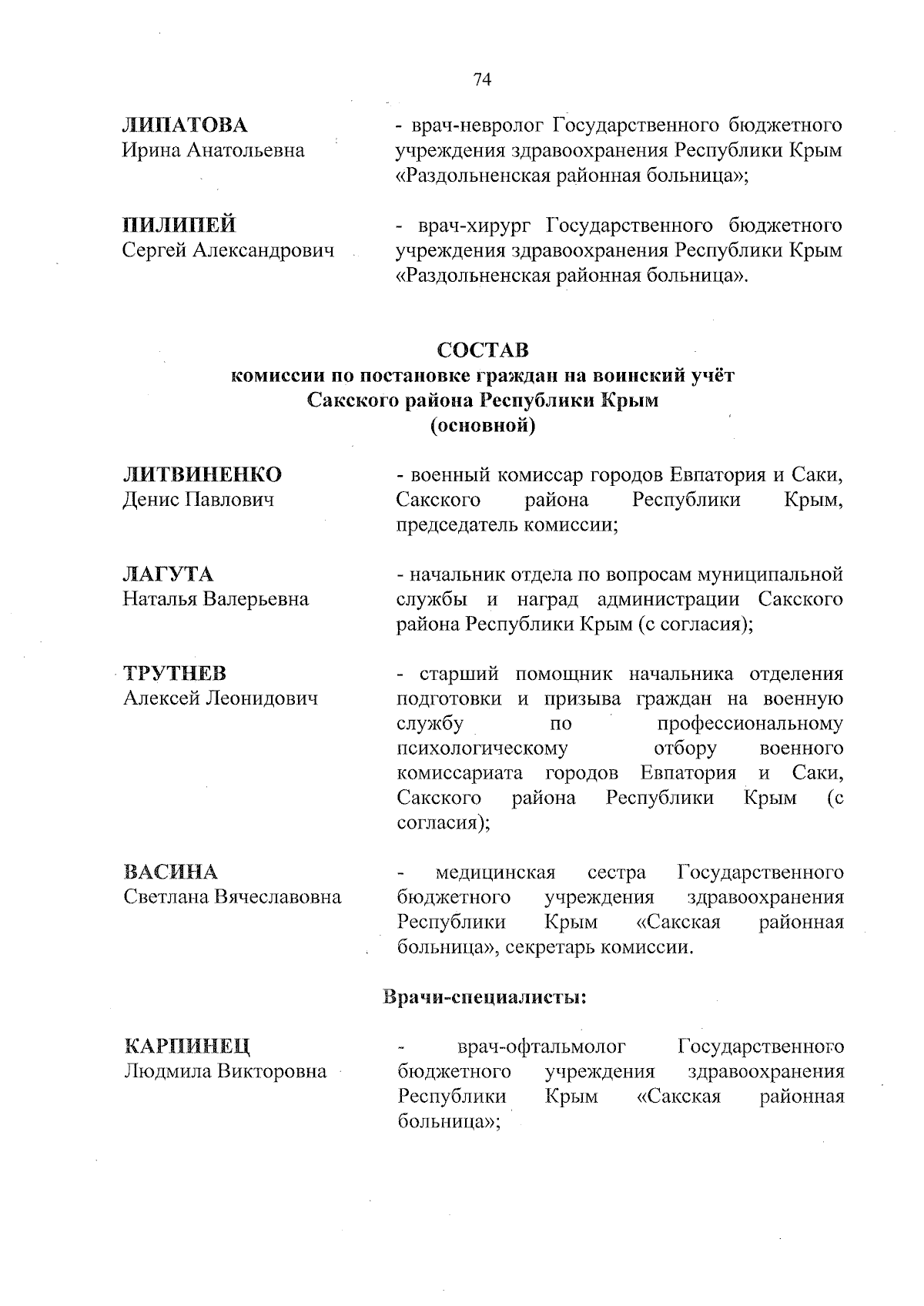 74

ЛИПАТОВА
Ирина Анатольевна

- врач-невролог Государственного бюджетного учреждения здравоохранения Республики Крым «Раздольненская районная больница»;

ПИЛИПЕЙ
Сергей Александрович

- врач-хирург Государственного бюджетного учреждения здравоохранения Республики Крым «Раздольненская районная больница».

СОСТАВ
комиссии по постановке граждан на воинский учёт
Сакского района Республики Крым
(основной)

ЛИТВИНЕНКО
Денис Павлович

- военный комиссар городов Евпатория и Саки, Сакского района Республики Крым, председатель комиссии;

ЛАГУТА
Наталья Валерьевна

- начальник отдела по вопросам муниципальной службы и наград администрации Сакского района Республики Крым (с согласия);

ТРУТНЕВ
Алексей Леонидович

- старший помощник начальника отделения подготовки и призыва граждан на военную службу по профессиональному психологическому отбору военного комиссариата городов Евпатория и Саки, Сакского района Республики Крым (с согласия);

ВАСИНА
Светлана Вячеславовна

- медицинская сестра Государственного бюджетного учреждения здравоохранения Республики Крым «Сакская районная больница», секретарь комиссии.

Врачи-специалисты:

КАРПИНЕЦ
Людмила Викторовна

- врач-офтальмолог Государственного бюджетного учреждения здравоохранения Республики Крым «Сакская районная больница»;